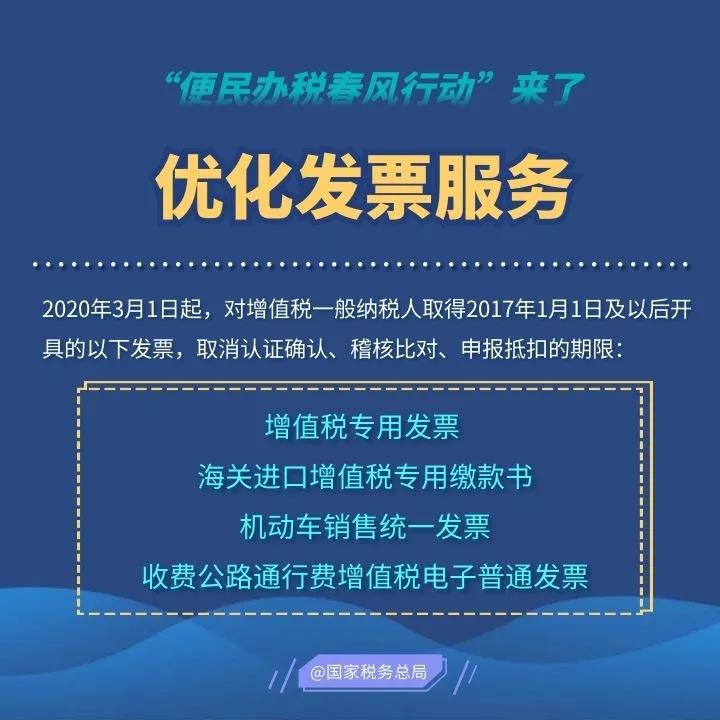 “便民办税春风行动”来了

优化发票服务

2020年3月1日起，对增值税一般纳税人取得2017年1月1日及以后开具的以下发票，取消认证确认、稽核比对、申报抵扣的期限：

增值税专用发票
海关进口增值税专用缴款书
机动车销售统一发票
收费公路通行费增值税电子普通发票

@国家税务总局